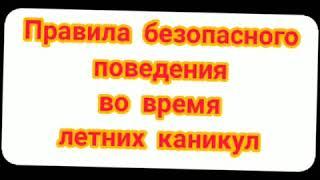 Правила безопасного поведения во время летних каникул